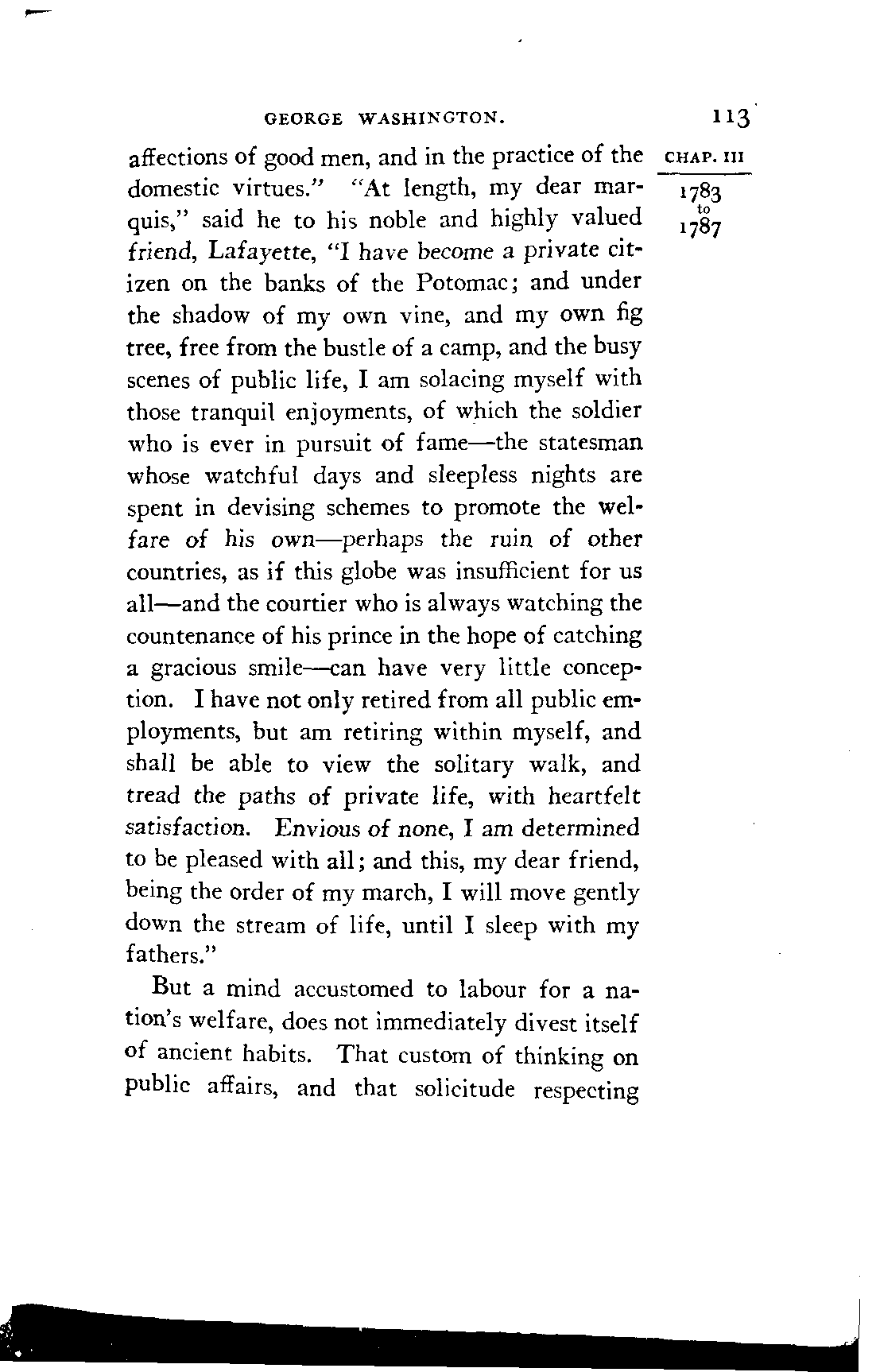 GEORGE WASHINGTON. 113

CHAP. III

1783 to 1787

affections of good men, and in the practice of the domestic virtues." "At length, my dear marquis," said he to his noble and highly valued friend, Lafayette, "I have become a private citizen on the banks of the Potomac; and under the shadow of my own vine, and my own fig tree, free from the bustle of a camp, and the busy scenes of public life, I am solacing myself with those tranquil enjoyments, of which the soldier who is ever in pursuit of fame—the statesman whose watchful days and sleepless nights are spent in devising schemes to promote the welfare of his own—perhaps the ruin of other countries, as if this globe was insufficient for us all—and the courtier who is always watching the countenance of his prince in the hope of catching a gracious smile—can have very little conception. I have not only retired from all public employments, but am retiring within myself, and shall be able to view the solitary walk, and tread the paths of private life, with heartfelt satisfaction. Envious of none, I am determined to be pleased with all; and this, my dear friend, being the order of my march, I will move gently down the stream of life, until I sleep with my fathers."

But a mind accustomed to labour for a nation's welfare, does not immediately divest itself of ancient habits. That custom of thinking on public affairs, and that solicitude respecting